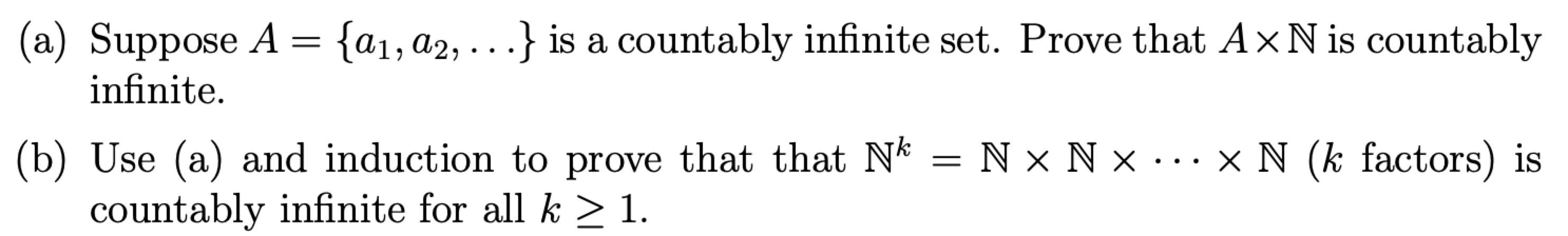 (a) Suppose $A = \{a_1, a_2, \ldots\}$ is a countably infinite set. Prove that $A \times \mathbb{N}$ is countably infinite.

(b) Use (a) and induction to prove that that $\mathbb{N}^k = \mathbb{N} \times \mathbb{N} \times \cdots \times \mathbb{N}$ ($k$ factors) is countably infinite for all $k \geq 1$.